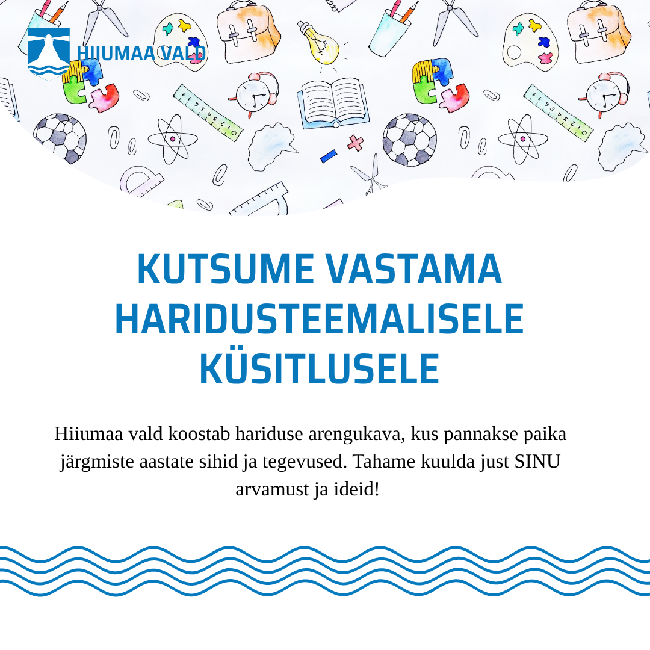 HIIUMAA VALD

KUTSUME VASTAMA HARIDUSTEEMALISELE KÜSITLUSELE

Hiiumaa vald koostab hariduse arengukava, kus pannakse paika järgmiste aastate sihid ja tegevused. Tahame kuulda just SINU arvamust ja ideid!